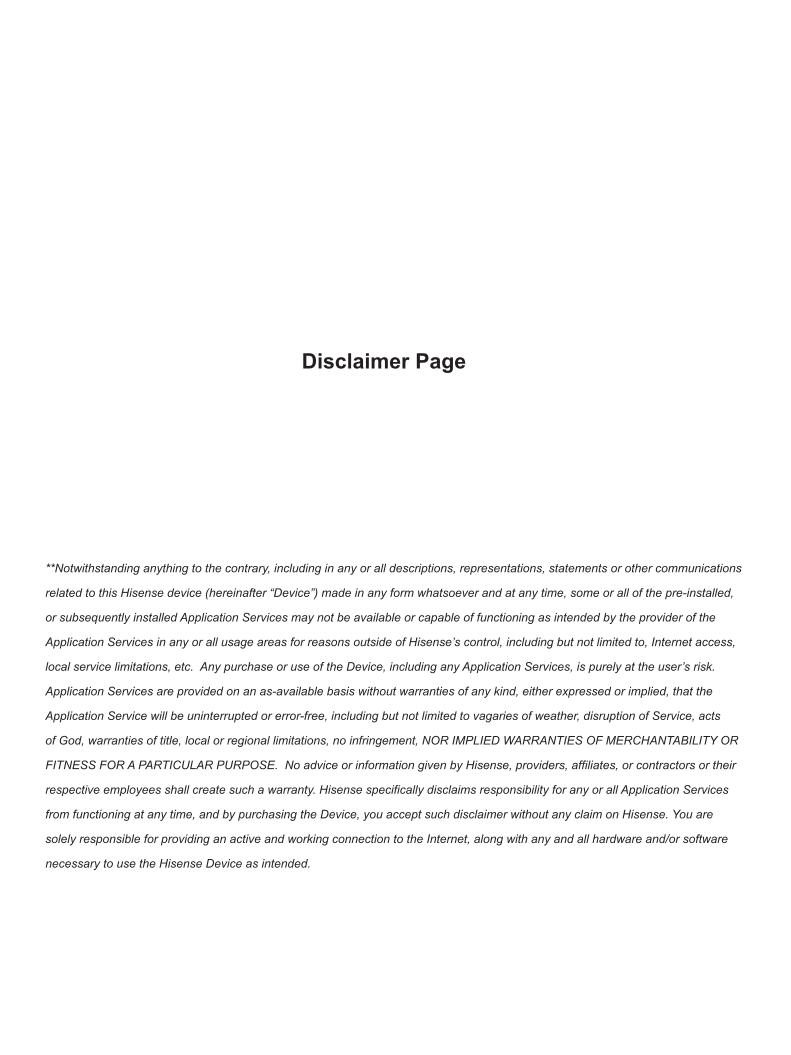 Disclaimer Page

**Notwithstanding anything to the contrary, including in any or all descriptions, representations, statements or other communications related to this Hisense device (hereinafter “Device”) made in any form whatsoever and at any time, some or all of the pre-installed, or subsequently installed Application Services may not be available or capable of functioning as intended by the provider of the Application Services in any or all usage areas for reasons outside of Hisense’s control, including but not limited to, Internet access, local service limitations, etc. Any purchase or use of the Device, including any Application Services, is purely at the user’s risk. Application Services are provided on an as-available basis without warranties of any kind, either expressed or implied, that the Application Service will be uninterrupted or error-free, including but not limited to vagaries of weather, disruption of Service, acts of God, warranties of title, local or regional limitations, no infringement, NOR IMPLIED WARRANTIES OF MERCHANTABILITY OR FITNESS FOR A PARTICULAR PURPOSE. No advice or information given by Hisense, providers, affiliates, or contractors or their respective employees shall create such a warranty. Hisense specifically disclaims responsibility for any or all Application Services from functioning at any time, and by purchasing the Device, you accept such disclaimer without any claim on Hisense. You are solely responsible for providing an active and working connection to the Internet, along with any and all hardware and/or software necessary to use the Hisense Device as intended.